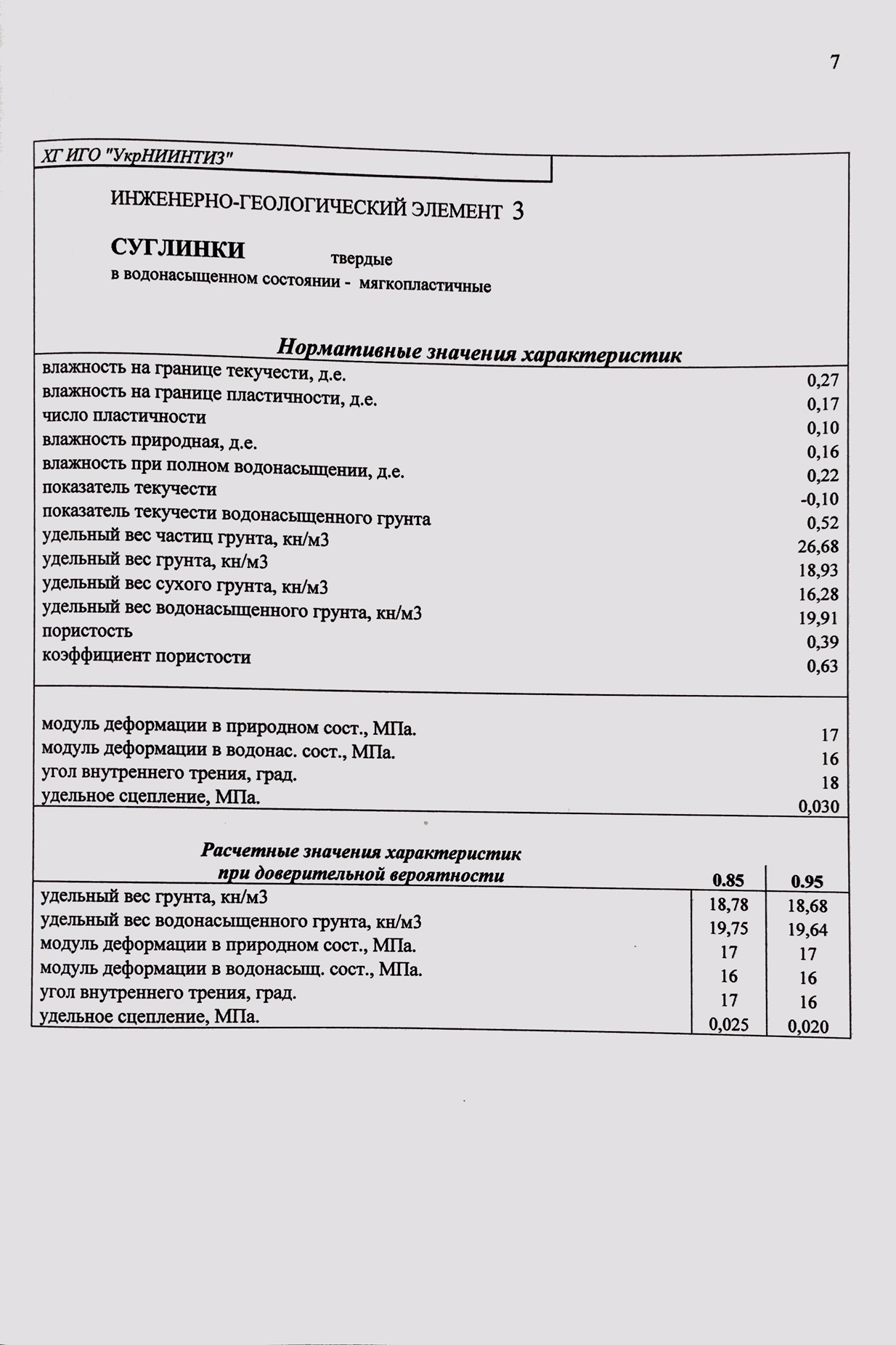 7

ХГ ИГО "УкрНИИНТИЗ"

ИНЖЕНЕРНО-ГЕОЛОГИЧЕСКИЙ ЭЛЕМЕНТ 3

СУГЛИНКИ твердые
в водонасыщенном состоянии - мягкопластичные

Нормативные значения характеристик

| | |
|---|---|
| влажность на границе текучести, д.е. | 0,27 |
| влажность на границе пластичности, д.е. | 0,17 |
| число пластичности | 0,10 |
| влажность природная, д.е. | 0,16 |
| влажность при полном водонасыщении, д.е. | 0,22 |
| показатель текучести | -0,10 |
| показатель текучести водонасыщенного грунта | 0,52 |
| удельный вес частиц грунта, кн/м3 | 26,68 |
| удельный вес грунта, кн/м3 | 18,93 |
| удельный вес сухого грунта, кн/м3 | 16,28 |
| удельный вес водонасыщенного грунта, кн/м3 | 19,91 |
| пористость | 0,39 |
| коэффициент пористости | 0,63 |

| | |
|---|---|
| модуль деформации в природном сост., МПа. | 17 |
| модуль деформации в водонас. сост., МПа. | 16 |
| угол внутреннего трения, град. | 18 |
| удельное сцепление, МПа. | 0,030 |

| Расчетные значения характеристик при доверительной вероятности | 0.85 | 0.95 |
|---|---|---|
| удельный вес грунта, кн/м3 | 18,78 | 18,68 |
| удельный вес водонасыщенного грунта, кн/м3 | 19,75 | 19,64 |
| модуль деформации в природном сост., МПа. | 17 | 17 |
| модуль деформации в водонасыщ. сост., МПа. | 16 | 16 |
| угол внутреннего трения, град. | 17 | 16 |
| удельное сцепление, МПа. | 0,025 | 0,020 |